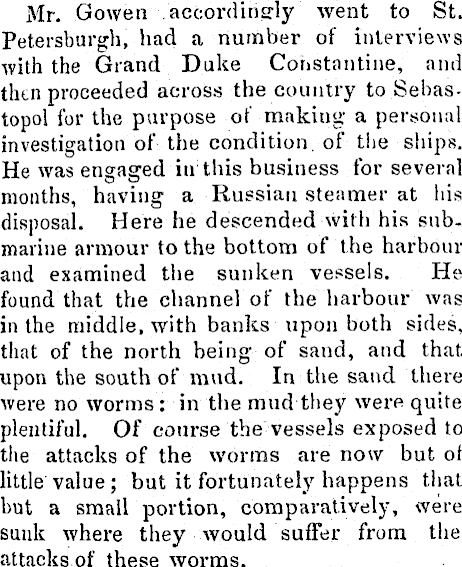 Mr. Gowen accordingly went to St. Petersburgh, had a number of interviews with the Grand Duke Constantine, and then proceeded across the country to Sebastopol for the purpose of making a personal investigation of the condition of the ships. He was engaged in this business for several months, having a Russian steamer at his disposal. Here he descended with his submarine armour to the bottom of the harbour and examined the sunken vessels. He found that the channel of the harbour was in the middle, with banks upon both sides, that of the north being of sand, and that upon the south of mud. In the sand there were no worms: in the mud they were quite plentiful. Of course the vessels exposed to the attacks of the worms are now but of little value; but it fortunately happens that but a small portion, comparatively, were sunk where they would suffer from the attacks of these worms.